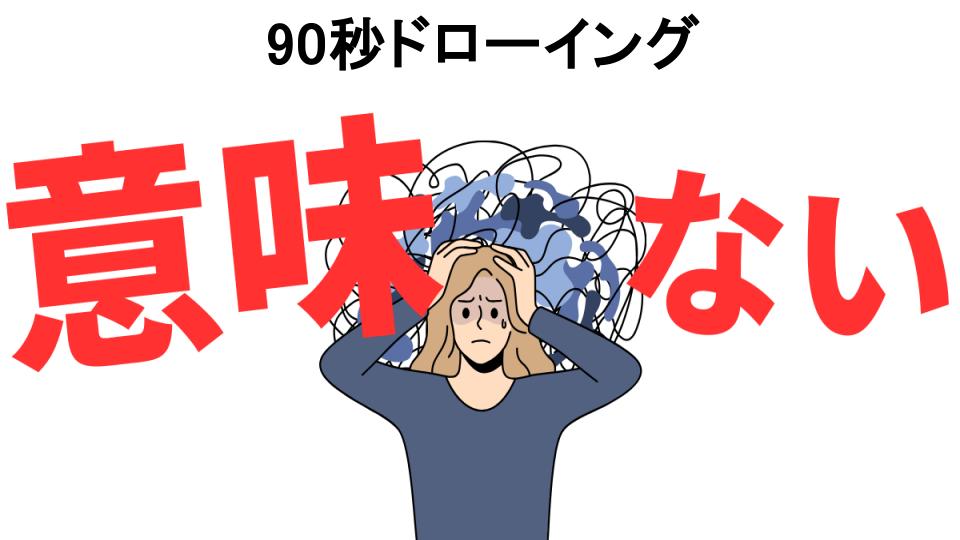 90秒ドローイング

意味ない